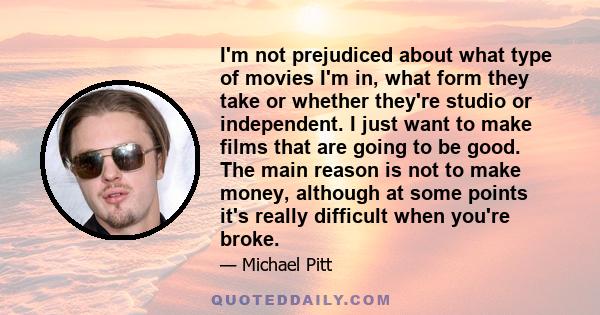 I'm not prejudiced about what type of movies I'm in, what form they take or whether they're studio or independent. I just want to make films that are going to be good. The main reason is not to make money, although at some points it's really difficult when you're broke.

— Michael Pitt

QUOTEDDAILY.COM